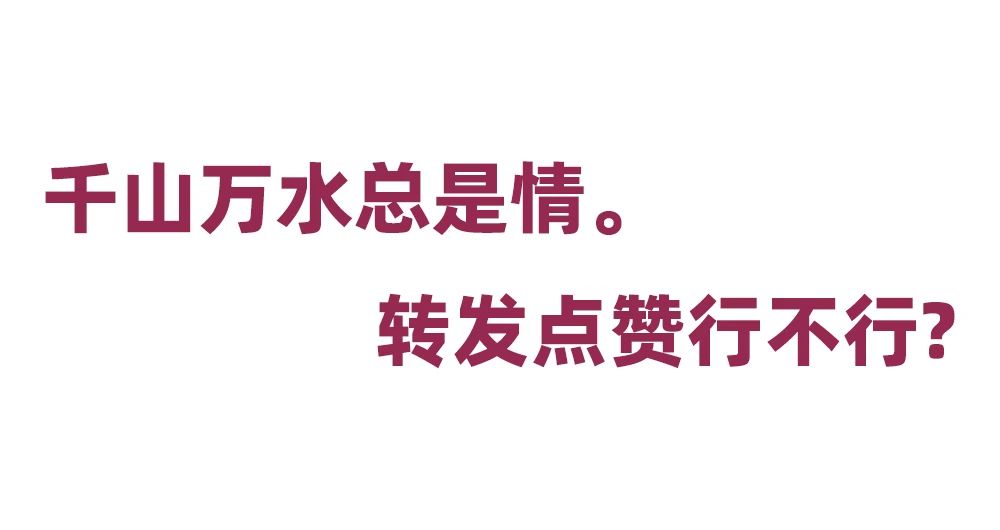 千山万水总是情。

转发点赞行不行?